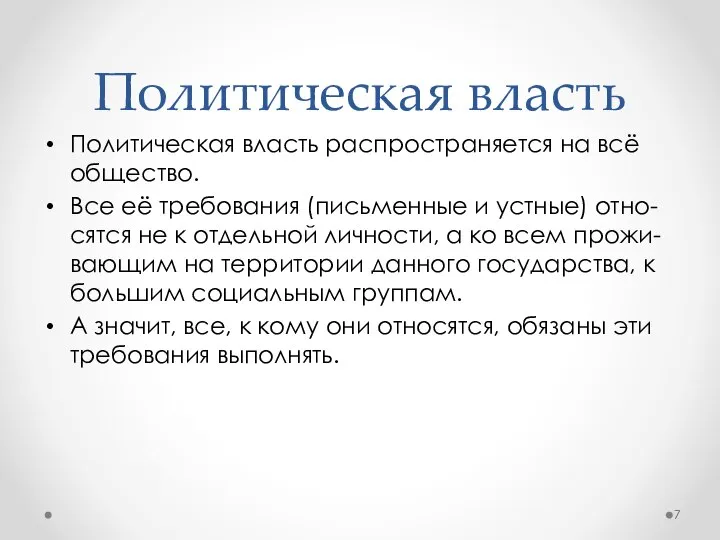 Политическая власть

• Политическая власть распространяется на всё общество.
• Все её требования (письменные и устные) относятся не к отдельной личности, а ко всем проживающим на территории данного государства, к большим социальным группам.
• А значит, все, к кому они относятся, обязаны эти требования выполнять.

7